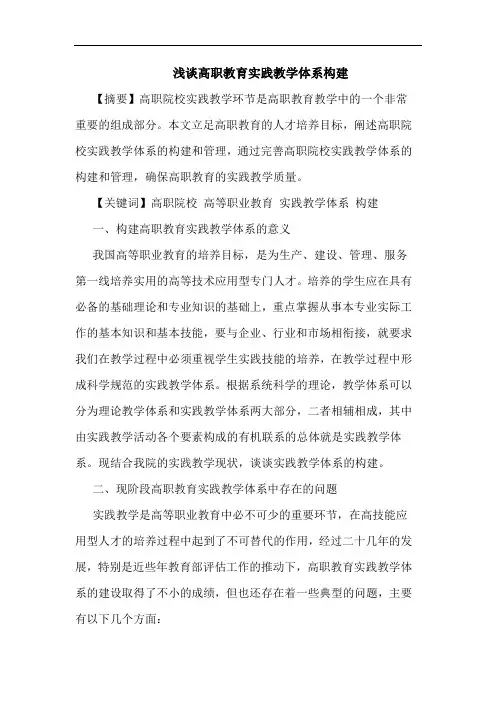 浅谈高职教育实践教学体系构建

【摘要】高职院校实践教学环节是高职教育教学中的一个非常重要的组成部分。本文立足高职教育的人才培养目标，阐述高职院校实践教学体系的构建和管理，通过完善高职院校实践教学体系的构建和管理，确保高职教育的实践教学质量。

【关键词】高职院校 高等职业教育 实践教学体系 构建

一、构建高职教育实践教学体系的意义

我国高等职业教育的培养目标，是为生产、建设、管理、服务第一线培养实用的高等技术应用型专门人才。培养的学生应在具有必备的基础理论和专业知识的基础上，重点掌握从事本专业实际工作的基本知识和基本技能，要与企业、行业和市场相衔接，就要求我们在教学过程中必须重视学生实践技能的培养，在教学过程中形成科学规范的实践教学体系。根据系统科学的理论，教学体系可以分为理论教学体系和实践教学体系两大部分，二者相辅相成，其中由实践教学活动各个要素构成的有机联系的总体就是实践教学体系。现结合我院的实践教学现状，谈谈实践教学体系的构建。

二、现阶段高职教育实践教学体系中存在的问题

实践教学是高等职业教育中必不可少的重要环节，在高技能应用型人才的培养过程中起到了不可替代的作用，经过二十几年的发展，特别是近些年教育部评估工作的推动下，高职教育实践教学体系的建设取得了不小的成绩，但也还存在着一些典型的问题，主要有以下几个方面：